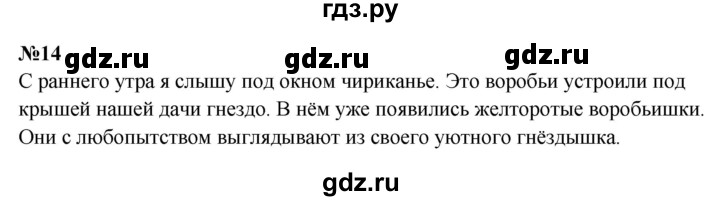 гдз.ру

№14 gdz.ru gdz.ru gdz.ru

С раннего утра я слышу под окном чириканье. Это воробьи устроили под крышей нашей дачи гнездо. В нём уже появились желторотые воробьишки. Они с любопытством выглядывают из своего уютного гнёздышка.

gdz.ru